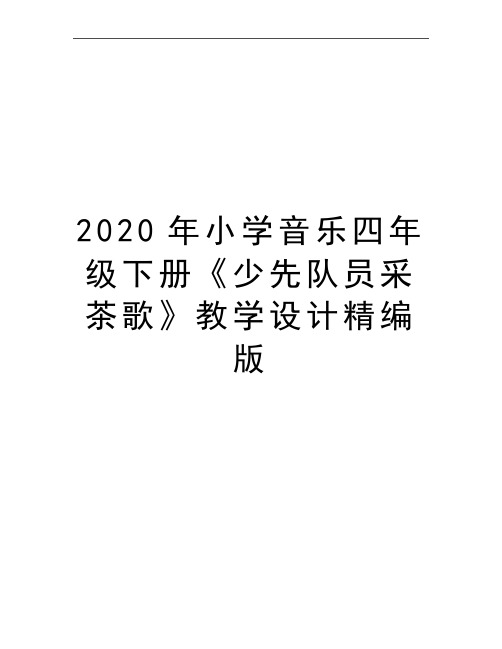 2020 年小学音乐四年级下册《少先队员采茶歌》教学设计精编版